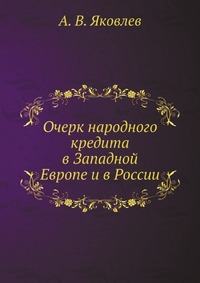 А. В. Яковлев

Очерк народного кредита в Западной Европе и в России